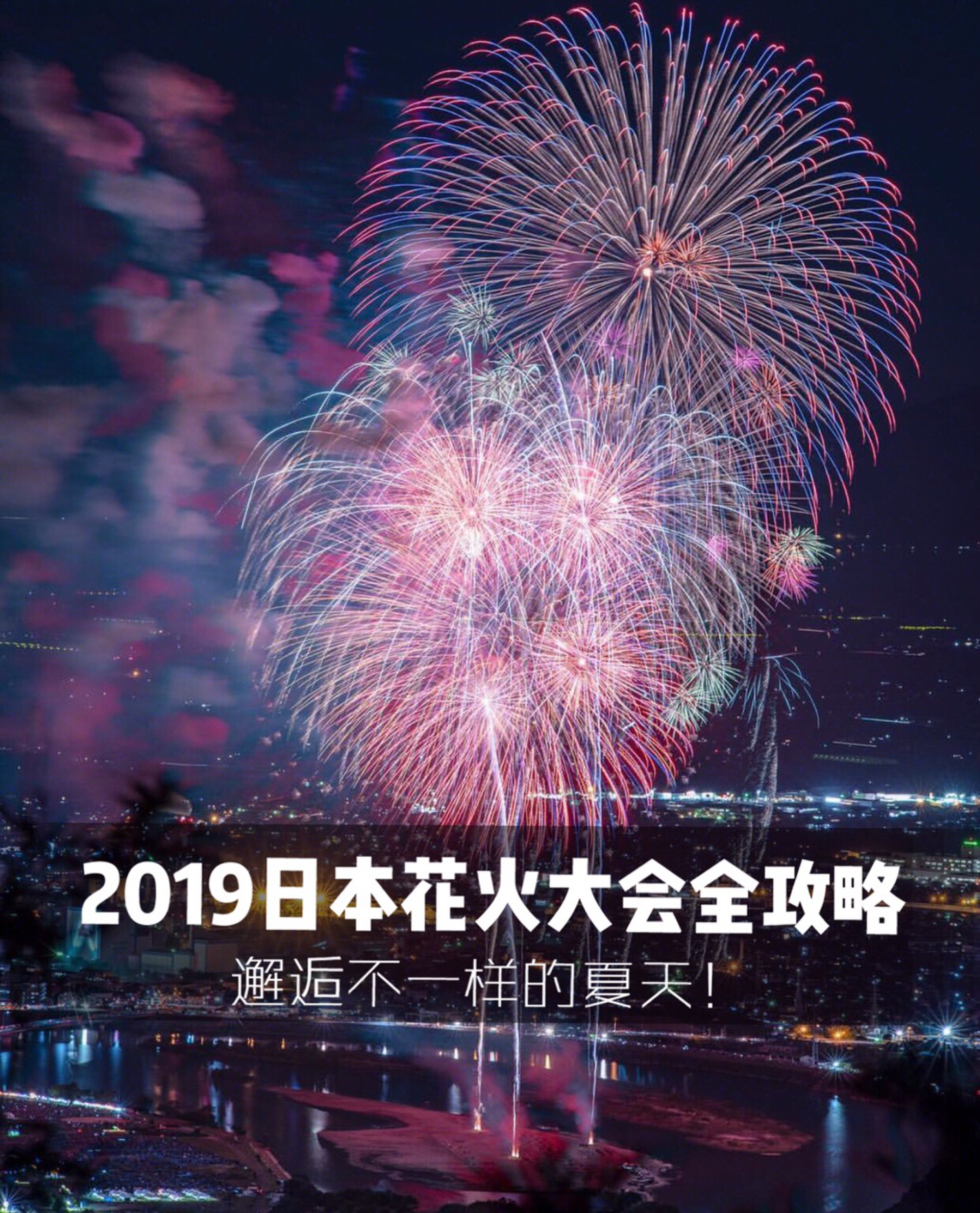 2019日本花火大会全攻略

邂逅不一样的夏天！